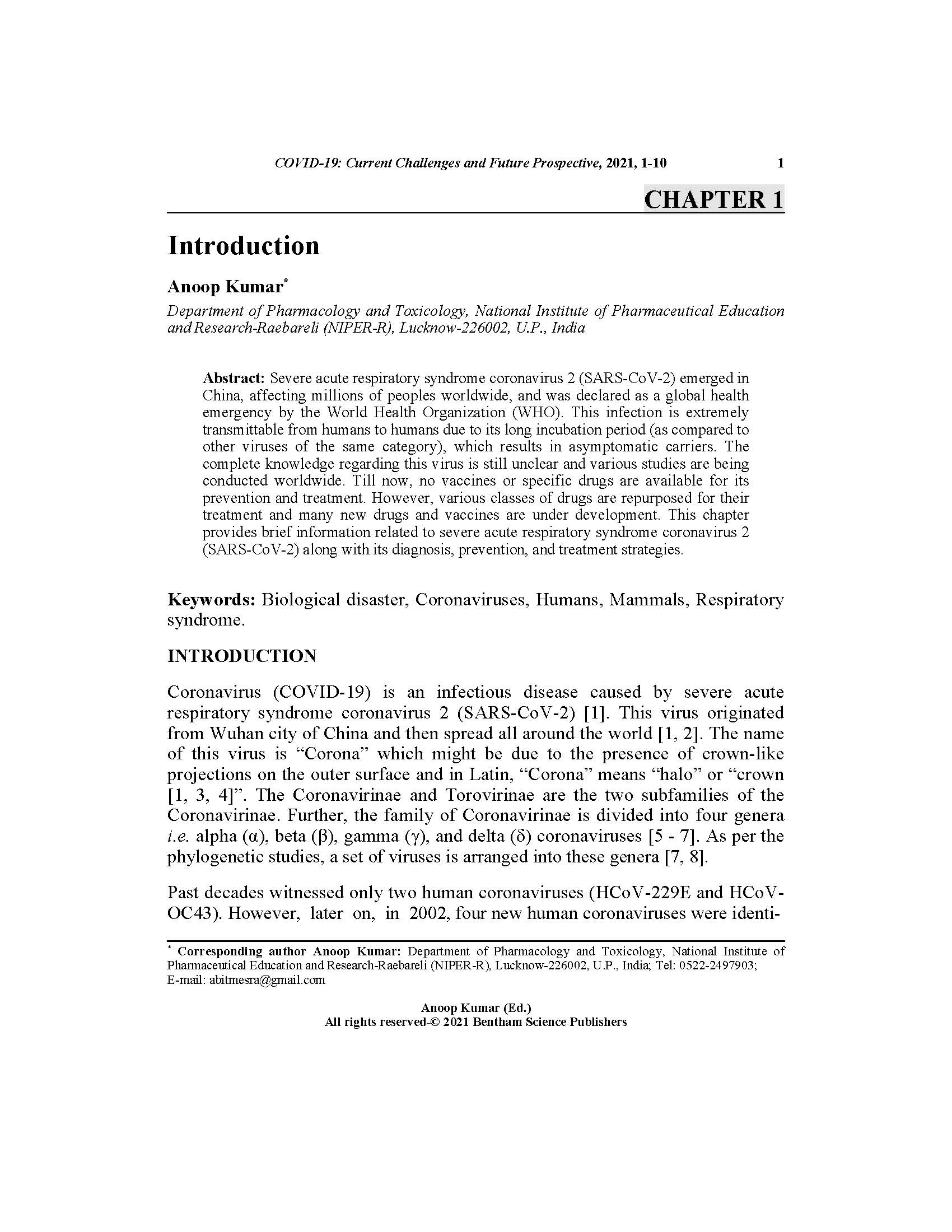 COVID-19: Current Challenges and Future Prospective, 2021, 1-10 1

CHAPTER 1

Introduction

Anoop Kumar*

Department of Pharmacology and Toxicology, National Institute of Pharmaceutical Education and Research-Raebareli (NIPER-R), Lucknow-226002, U.P., India

Abstract: Severe acute respiratory syndrome coronavirus 2 (SARS-CoV-2) emerged in China, affecting millions of peoples worldwide, and was declared as a global health emergency by the World Health Organization (WHO). This infection is extremely transmittable from humans to humans due to its long incubation period (as compared to other viruses of the same category), which results in asymptomatic carriers. The complete knowledge regarding this virus is still unclear and various studies are being conducted worldwide. Till now, no vaccines or specific drugs are available for its prevention and treatment. However, various classes of drugs are repurposed for their treatment and many new drugs and vaccines are under development. This chapter provides brief information related to severe acute respiratory syndrome coronavirus 2 (SARS-CoV-2) along with its diagnosis, prevention, and treatment strategies.

Keywords: Biological disaster, Coronaviruses, Humans, Mammals, Respiratory syndrome.

INTRODUCTION

Coronavirus (COVID-19) is an infectious disease caused by severe acute respiratory syndrome coronavirus 2 (SARS-CoV-2) [1]. This virus originated from Wuhan city of China and then spread all around the world [1, 2]. The name of this virus is “Corona” which might be due to the presence of crown-like projections on the outer surface and in Latin, “Corona” means “halo” or “crown [1, 3, 4]”. The Coronavirinae and Torovirinae are the two subfamilies of the Coronavirinae. Further, the family of Coronavirinae is divided into four genera i.e. alpha (α), beta (β), gamma (γ), and delta (δ) coronaviruses [5 - 7]. As per the phylogenetic studies, a set of viruses is arranged into these genera [7, 8].

Past decades witnessed only two human coronaviruses (HCoV-229E and HCoV-OC43). However, later on, in 2002, four new human coronaviruses were identi-

* Corresponding author Anoop Kumar: Department of Pharmacology and Toxicology, National Institute of Pharmaceutical Education and Research-Raebareli (NIPER-R), Lucknow-226002, U.P., India; Tel: 0522-2497903; E-mail: abitmesra@gmail.com

Anoop Kumar (Ed.)
All rights reserved-© 2021 Bentham Science Publishers